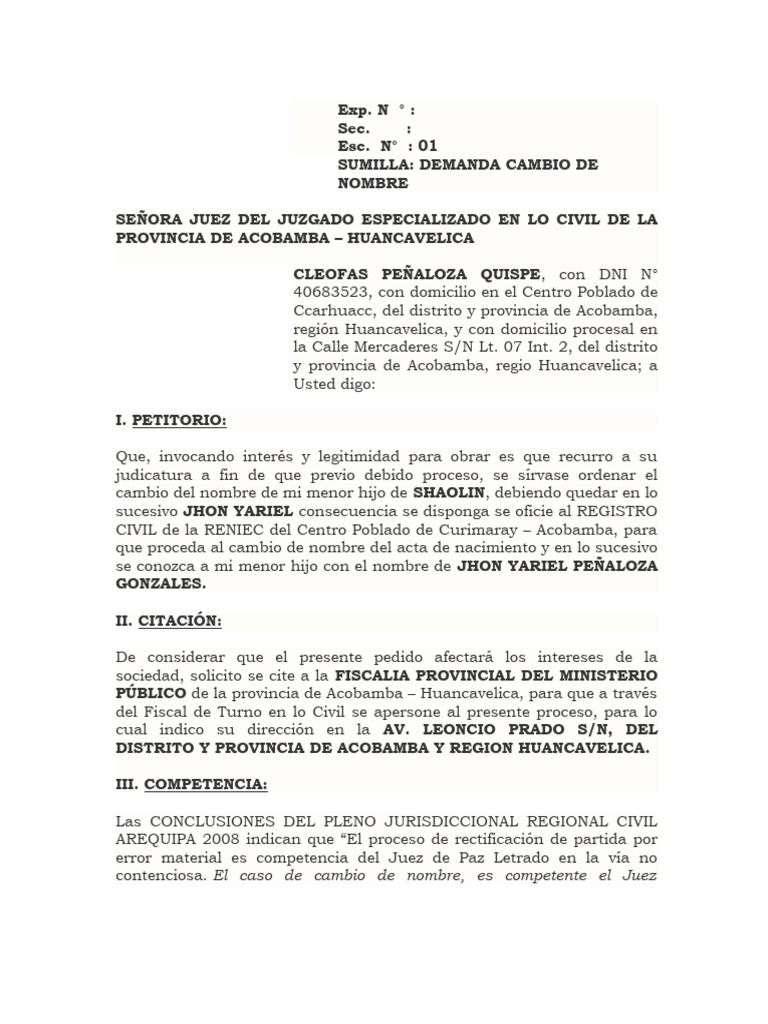 Exp. N ° :
Sec. :
Esc. N° : 01
SUMILLA: DEMANDA CAMBIO DE NOMBRE

SEÑORA JUEZ DEL JUZGADO ESPECIALIZADO EN LO CIVIL DE LA PROVINCIA DE ACOBAMBA – HUANCAVELICA

CLEOFAS PEÑALOZA QUISPE, con DNI N° 40683523, con domicilio en el Centro Poblado de Ccarhuacc, del distrito y provincia de Acobamba, región Huancavelica, y con domicilio procesal en la Calle Mercaderes S/N Lt. 07 Int. 2, del distrito y provincia de Acobamba, regio Huancavelica; a Usted digo:

I. PETITORIO:

Que, invocando interés y legitimidad para obrar es que recurro a su judicatura a fin de que previo debido proceso, se sirvase ordenar el cambio del nombre de mi menor hijo de SHAOLIN, debiendo quedar en lo sucesivo JHON YARIEL consecuencia se disponga se oficie al REGISTRO CIVIL de la RENIEC del Centro Poblado de Curimaray – Acobamba, para que proceda al cambio de nombre del acta de nacimiento y en lo sucesivo se conozca a mi menor hijo con el nombre de JHON YARIEL PEÑALOZA GONZALES.

II. CITACIÓN:

De considerar que el presente pedido afectará los intereses de la sociedad, solicito se cite a la FISCALIA PROVINCIAL DEL MINISTERIO PÚBLICO de la provincia de Acobamba – Huancavelica, para que a través del Fiscal de Turno en lo Civil se apersone al presente proceso, para lo cual indico su dirección en la AV. LEONCIO PRADO S/N, DEL DISTRITO Y PROVINCIA DE ACOBAMBA Y REGION HUANCAVELICA.

III. COMPETENCIA:

Las CONCLUSIONES DEL PLENO JURISDICCIONAL REGIONAL CIVIL AREQUIPA 2008 indican que “El proceso de rectificación de partida por error material es competencia del Juez de Paz Letrado en la vía no contenciosa. El caso de cambio de nombre, es competente el Juez